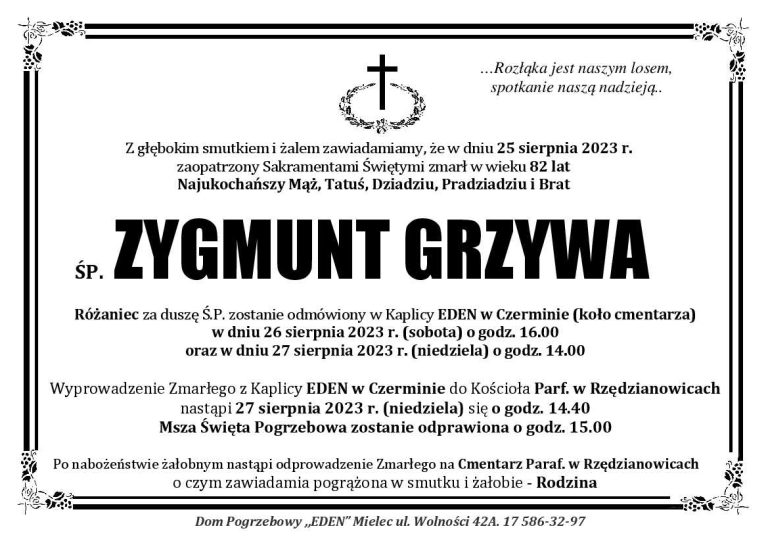 ...Rozłąka jest naszym losem, spotkanie naszą nadzieją..

Z głębokim smutkiem i żalem zawiadamiamy, że w dniu 25 sierpnia 2023 r. zaopatrzony Sakramentami Świętymi zmarł w wieku 82 lat Najukochańszy Mąż, Tatuś, Dziadziu, Pradziadziu i Brat

ŚP. ZYGMUNT GRZYWA

Różaniec za duszę Ś.P. zostanie odmówiony w Kaplicy EDEN w Czerminie (koło cmentarza) w dniu 26 sierpnia 2023 r. (sobota) o godz. 16.00 oraz w dniu 27 sierpnia 2023 r. (niedziela) o godz. 14.00

Wyprowadzenie Zmarłego z Kaplicy EDEN w Czerminie do Kościoła Parf. w Rzędzianowicach nastąpi 27 sierpnia 2023 r. (niedziela) się o godz. 14.40 Msza Święta Pogrzebowa zostanie odprawiona o godz. 15.00

Po nabożeństwie żałobnym nastąpi odprowadzenie Zmarłego na Cmentarz Paraf. w Rzędzianowicach o czym zawiadamia pogrążona w smutku i żałobie - Rodzina

Dom Pogrzebowy „EDEN" Mielec ul. Wolności 42A. 17 586-32-97